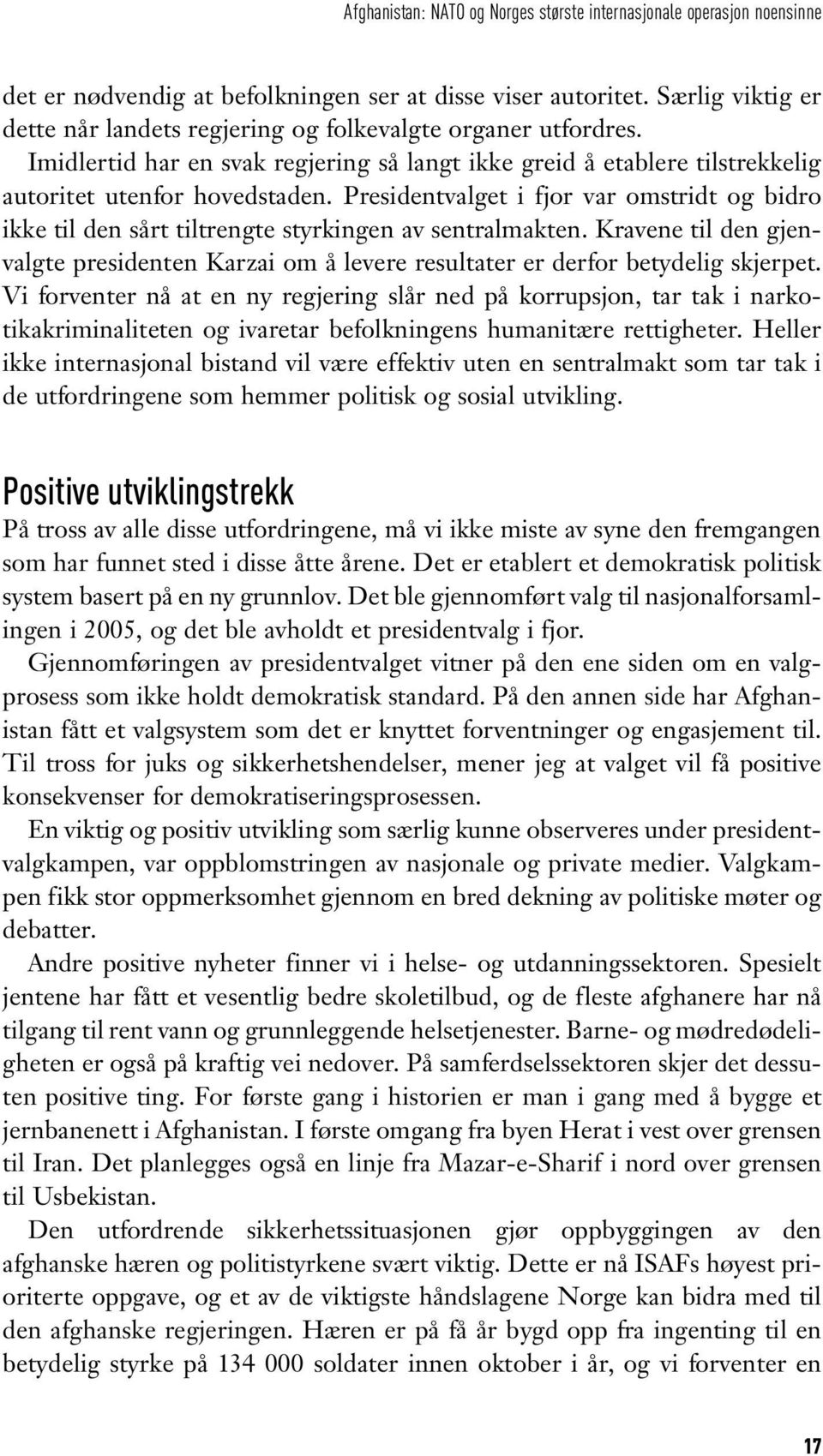 Afghanistan: NATO og Norges største internasjonale operasjon noensinne

det er nødvendig at befolkningen ser at disse viser autoritet. Særlig viktig er dette når landets regjering og folkevalgte organer utfordres. Imidlertid har en svak regjering så langt ikke greid å etablere tilstrekkelig autoritet utenfor hovedstaden. Presidentvalget i fjor var omstridt og bidro ikke til den sårt tiltrengte styrkingen av sentralmakten. Kravene til den gjenvalgte presidenten Karzai om å levere resultater er derfor betydelig skjerpet. Vi forventer nå at en ny regjering slår ned på korrupsjon, tar tak i narkotikakriminaliteten og ivaretar befolkningens humanitære rettigheter. Heller ikke internasjonal bistand vil være effektiv uten en sentralmakt som tar tak i de utfordringene som hemmer politisk og sosial utvikling.

Positive utviklingstrekk

På tross av alle disse utfordringene, må vi ikke miste av syne den fremgangen som har funnet sted i disse åtte årene. Det er etablert et demokratisk politisk system basert på en ny grunnlov. Det ble gjennomført valg til nasjonalforsamlingen i 2005, og det ble avholdt et presidentvalg i fjor.

Gjennomføringen av presidentvalget vitner på den ene siden om en valgprosess som ikke holdt demokratisk standard. På den annen side har Afghanistan fått et valgsystem som det er knyttet forventninger og engasjement til. Til tross for juks og sikkerhetshendelser, mener jeg at valget vil få positive konsekvenser for demokratiseringsprosessen.

En viktig og positiv utvikling som særlig kunne observeres under presidentvalgkampen, var oppblomstringen av nasjonale og private medier. Valgkampen fikk stor oppmerksomhet gjennom en bred dekning av politiske møter og debatter.

Andre positive nyheter finner vi i helse- og utdanningssektoren. Spesielt jentene har fått et vesentlig bedre skoletilbud, og de fleste afghanere har nå tilgang til rent vann og grunnleggende helsetjenester. Barne- og mødredødeligheten er også på kraftig vei nedover. På samferdselssektoren skjer det dessuten positive ting. For første gang i historien er man i gang med å bygge et jernbanenett i Afghanistan. I første omgang fra byen Herat i vest over grensen til Iran. Det planlegges også en linje fra Mazar-e-Sharif i nord over grensen til Usbekistan.

Den utfordrende sikkerhetssituasjonen gjør oppbyggingen av den afghanske hæren og politistyrkene svært viktig. Dette er nå ISAFs høyest prioriterte oppgave, og et av de viktigste håndslagene Norge kan bidra med til den afghanske regjeringen. Hæren er på få år bygd opp fra ingenting til en betydelig styrke på 134 000 soldater innen oktober i år, og vi forventer en

17